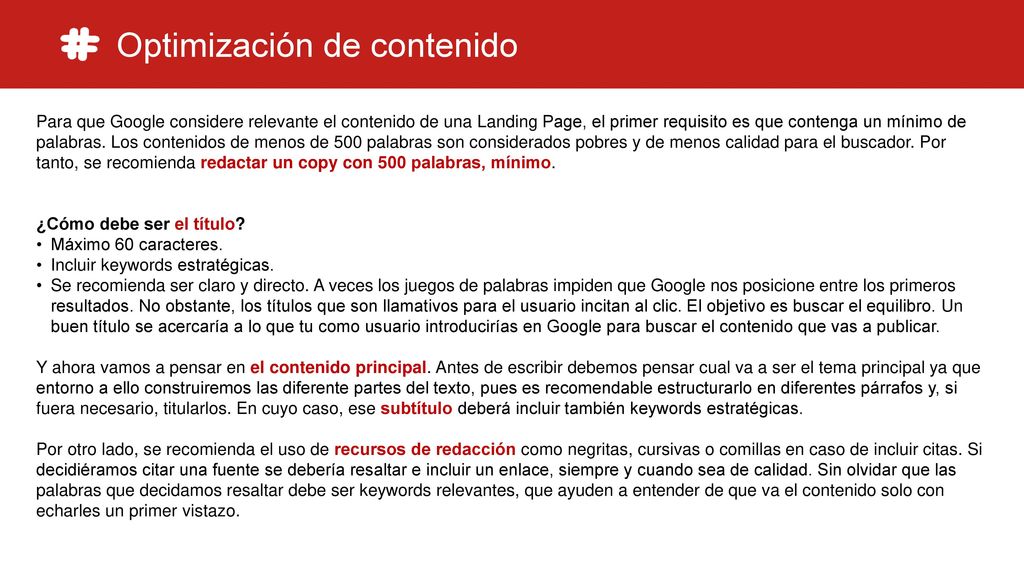 Optimización de contenido

Para que Google considere relevante el contenido de una Landing Page, el primer requisito es que contenga un mínimo de palabras. Los contenidos de menos de 500 palabras son considerados pobres y de menos calidad para el buscador. Por tanto, se recomienda redactar un copy con 500 palabras, mínimo.

¿Cómo debe ser el título?
• Máximo 60 caracteres.
• Incluir keywords estratégicas.
• Se recomienda ser claro y directo. A veces los juegos de palabras impiden que Google nos posicione entre los primeros resultados. No obstante, los títulos que son llamativos para el usuario incitan al clic. El objetivo es buscar el equilibro. Un buen título se acercaría a lo que tu como usuario introducirías en Google para buscar el contenido que vas a publicar.

Y ahora vamos a pensar en el contenido principal. Antes de escribir debemos pensar cual va a ser el tema principal ya que entorno a ello construiremos las diferente partes del texto, pues es recomendable estructurarlo en diferentes párrafos y, si fuera necesario, titularlos. En cuyo caso, ese subtítulo deberá incluir también keywords estratégicas.

Por otro lado, se recomienda el uso de recursos de redacción como negritas, cursivas o comillas en caso de incluir citas. Si decidiéramos citar una fuente se debería resaltar e incluir un enlace, siempre y cuando sea de calidad. Sin olvidar que las palabras que decidamos resaltar debe ser keywords relevantes, que ayuden a entender de que va el contenido solo con echarles un primer vistazo.